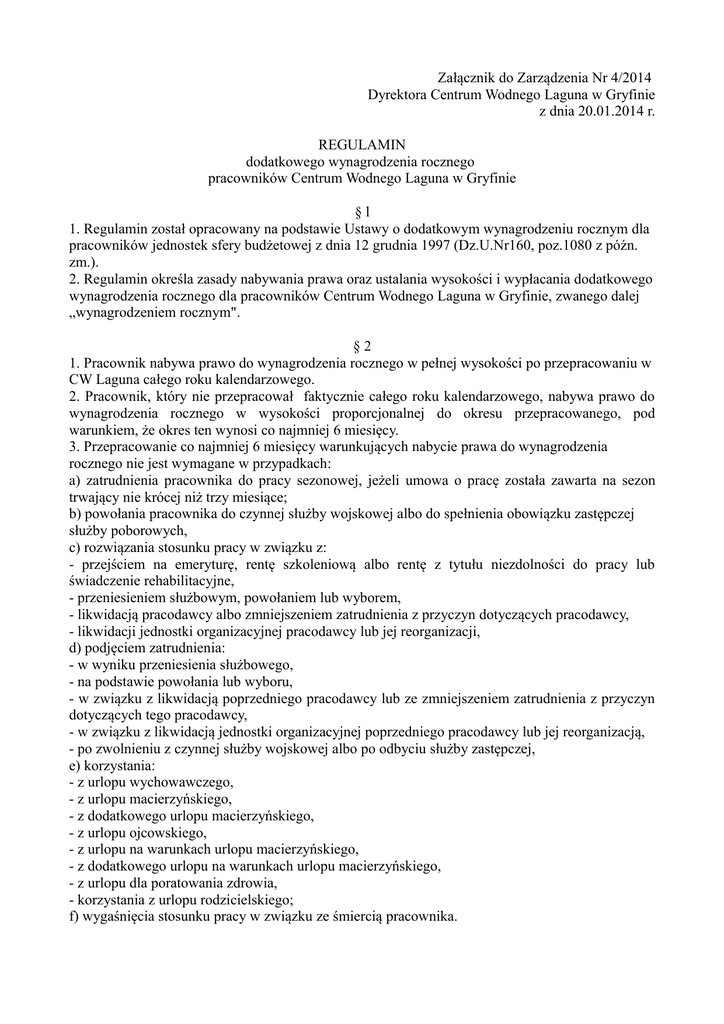 Załącznik do Zarządzenia Nr 4/2014
Dyrektora Centrum Wodnego Laguna w Gryfinie
z dnia 20.01.2014 r.

REGULAMIN
dodatkowego wynagrodzenia rocznego
pracowników Centrum Wodnego Laguna w Gryfinie

§ 1

1. Regulamin został opracowany na podstawie Ustawy o dodatkowym wynagrodzeniu rocznym dla pracowników jednostek sfery budżetowej z dnia 12 grudnia 1997 (Dz.U.Nr160, poz.1080 z późn. zm.).
2. Regulamin określa zasady nabywania prawa oraz ustalania wysokości i wypłacania dodatkowego wynagrodzenia rocznego dla pracowników Centrum Wodnego Laguna w Gryfinie, zwanego dalej „wynagrodzeniem rocznym".

§ 2

1. Pracownik nabywa prawo do wynagrodzenia rocznego w pełnej wysokości po przepracowaniu w CW Laguna całego roku kalendarzowego.
2. Pracownik, który nie przepracował faktycznie całego roku kalendarzowego, nabywa prawo do wynagrodzenia rocznego w wysokości proporcjonalnej do okresu przepracowanego, pod warunkiem, że okres ten wynosi co najmniej 6 miesięcy.
3. Przepracowanie co najmniej 6 miesięcy warunkujących nabycie prawa do wynagrodzenia rocznego nie jest wymagane w przypadkach:
a) zatrudnienia pracownika do pracy sezonowej, jeżeli umowa o pracę została zawarta na sezon trwający nie krócej niż trzy miesiące;
b) powołania pracownika do czynnej służby wojskowej albo do spełnienia obowiązku zastępczej służby poborowych,
c) rozwiązania stosunku pracy w związku z:
- przejściem na emeryturę, rentę szkoleniową albo rentę z tytułu niezdolności do pracy lub świadczenie rehabilitacyjne,
- przeniesieniem służbowym, powołaniem lub wyborem,
- likwidacją pracodawcy albo zmniejszeniem zatrudnienia z przyczyn dotyczących pracodawcy,
- likwidacji jednostki organizacyjnej pracodawcy lub jej reorganizacji,
d) podjęciem zatrudnienia:
- w wyniku przeniesienia służbowego,
- na podstawie powołania lub wyboru,
- w związku z likwidacją poprzedniego pracodawcy lub ze zmniejszeniem zatrudnienia z przyczyn dotyczących tego pracodawcy,
- w związku z likwidacją jednostki organizacyjnej poprzedniego pracodawcy lub jej reorganizacją,
- po zwolnieniu z czynnej służby wojskowej albo po odbyciu służby zastępczej,
e) korzystania:
- z urlopu wychowawczego,
- z urlopu macierzyńskiego,
- z dodatkowego urlopu macierzyńskiego,
- z urlopu ojcowskiego,
- z urlopu na warunkach urlopu macierzyńskiego,
- z dodatkowego urlopu na warunkach urlopu macierzyńskiego,
- z urlopu dla poratowania zdrowia,
- korzystania z urlopu rodzicielskiego;
f) wygaśnięcia stosunku pracy w związku ze śmiercią pracownika.